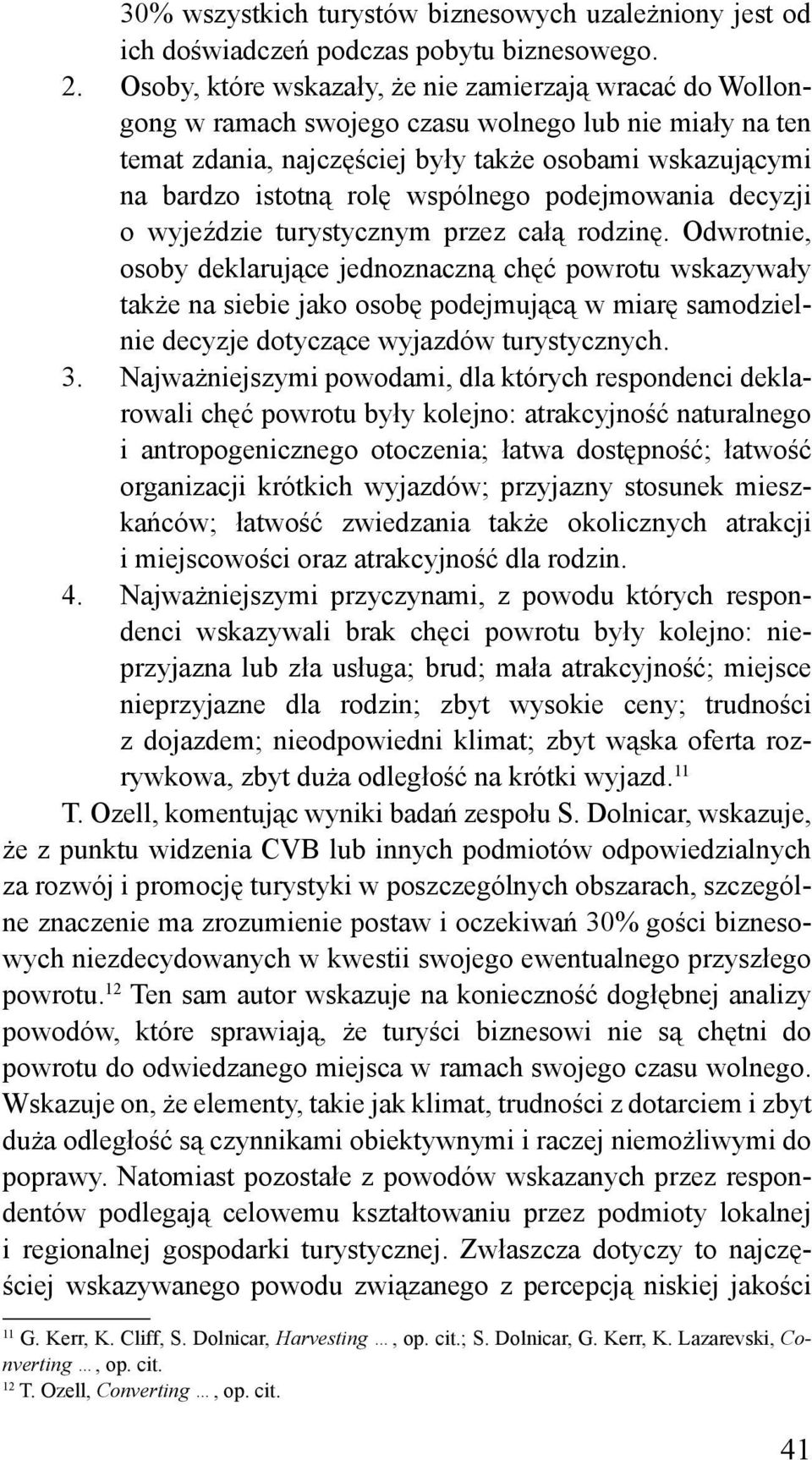 30% wszystkich turystów biznesowych uzależniony jest od ich doświadczeń podczas pobytu biznesowego.

2. Osoby, które wskazały, że nie zamierzają wracać do Wollongong w ramach swojego czasu wolnego lub nie miały na ten temat zdania, najczęściej były także osobami wskazującymi na bardzo istotną rolę wspólnego podejmowania decyzji o wyjeździe turystycznym przez całą rodzinę. Odwrotnie, osoby deklarujące jednoznaczną chęć powrotu wskazywały także na siebie jako osobę podejmującą w miarę samodzielnie decyzje dotyczące wyjazdów turystycznych.

3. Najważniejszymi powodami, dla których respondenci deklarowali chęć powrotu były kolejno: atrakcyjność naturalnego i antropogenicznego otoczenia; łatwa dostępność; łatwość organizacji krótkich wyjazdów; przyjazny stosunek mieszkańców; łatwość zwiedzania także okolicznych atrakcji i miejscowości oraz atrakcyjność dla rodzin.

4. Najważniejszymi przyczynami, z powodu których respondenci wskazywali brak chęci powrotu były kolejno: nieprzyjazna lub zła usługa; brud; mała atrakcyjność; miejsce nieprzyjazne dla rodzin; zbyt wysokie ceny; trudności z dojazdem; nieodpowiedni klimat; zbyt wąska oferta rozrywkowa, zbyt duża odległość na krótki wyjazd.$^{11}$

T. Ozell, komentując wyniki badań zespołu S. Dolnicar, wskazuje, że z punktu widzenia CVB lub innych podmiotów odpowiedzialnych za rozwój i promocję turystyki w poszczególnych obszarach, szczególne znaczenie ma zrozumienie postaw i oczekiwań 30% gości biznesowych niezdecydowanych w kwestii swojego ewentualnego przyszłego powrotu.$^{12}$ Ten sam autor wskazuje na konieczność dogłębnej analizy powodów, które sprawiają, że turyści biznesowi nie są chętni do powrotu do odwiedzanego miejsca w ramach swojego czasu wolnego. Wskazuje on, że elementy, takie jak klimat, trudności z dotarciem i zbyt duża odległość są czynnikami obiektywnymi i raczej niemożliwymi do poprawy. Natomiast pozostałe z powodów wskazanych przez respondentów podlegają celowemu kształtowaniu przez podmioty lokalnej i regionalnej gospodarki turystycznej. Zwłaszcza dotyczy to najczęściej wskazywanego powodu związanego z percepcją niskiej jakości

$^{11}$ G. Kerr, K. Cliff, S. Dolnicar, Harvesting …, op. cit.; S. Dolnicar, G. Kerr, K. Lazarevski, Converting …, op. cit.
$^{12}$ T. Ozell, Converting …, op. cit.

41